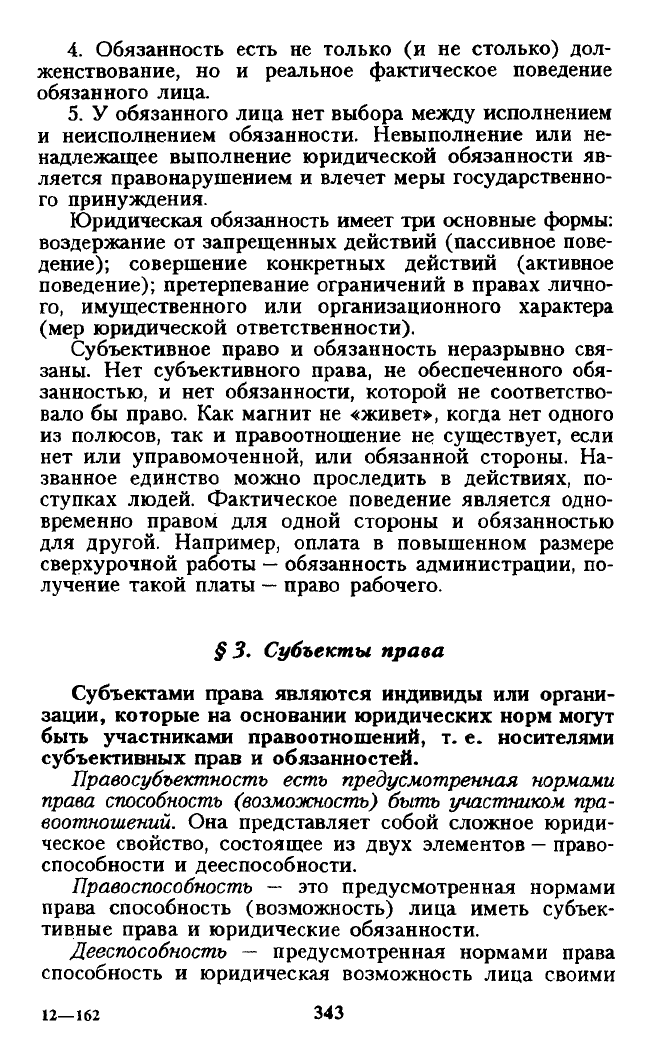 4. Обязанность есть не только (и не столько) долженствование, но и реальное фактическое поведение обязанного лица.

5. У обязанного лица нет выбора между исполнением и неисполнением обязанности. Невыполнение или ненадлежащее выполнение юридической обязанности является правонарушением и влечет меры государственного принуждения.

Юридическая обязанность имеет три основные формы: воздержание от запрещенных действий (пассивное поведение); совершение конкретных действий (активное поведение); претерпевание ограничений в правах личного, имущественного или организационного характера (мер юридической ответственности).

Субъективное право и обязанность неразрывно связаны. Нет субъективного права, не обеспеченного обязанностью, и нет обязанности, которой не соответствовало бы право. Как магнит не «живет», когда нет одного из полюсов, так и правоотношение не существует, если нет или управомоченной, или обязанной стороны. Названное единство можно проследить в действиях, поступках людей. Фактическое поведение является одновременно правом для одной стороны и обязанностью для другой. Например, оплата в повышенном размере сверхурочной работы — обязанность администрации, получение такой платы — право рабочего.

§ 3. Субъекты права

Субъектами права являются индивиды или организации, которые на основании юридических норм могут быть участниками правоотношений, т. е. носителями субъективных прав и обязанностей.

Правосубъектность есть предусмотренная нормами права способность (возможность) быть участником правоотношений. Она представляет собой сложное юридическое свойство, состоящее из двух элементов — правоспособности и дееспособности.

Правоспособность — это предусмотренная нормами права способность (возможность) лица иметь субъективные права и юридические обязанности.

Дееспособность — предусмотренная нормами права способность и юридическая возможность лица своими

12—162 343